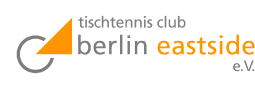 tischtennis club
berlin eastside
e.V.